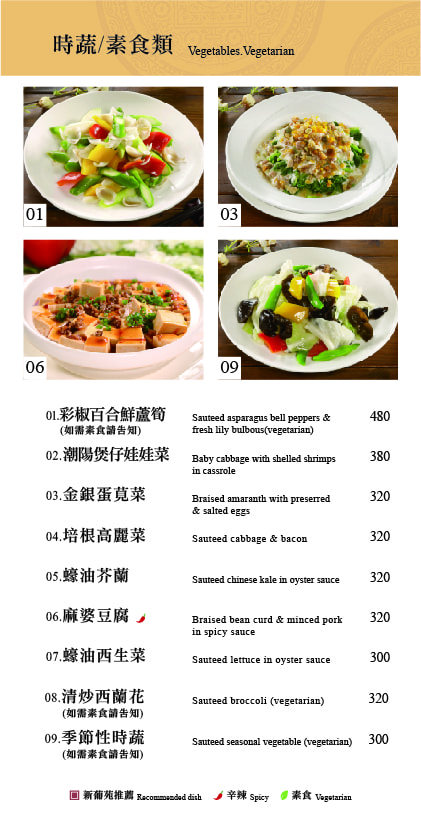 時蔬/素食類 Vegetables.Vegetarian

01

03

06

09

01.彩椒百合鮮蘆筍 (如需素食請告知) Sauteed asparagus bell peppers & fresh lily bulbous(vegetarian) 480

02.潮陽煲仔娃娃菜 Baby cabbage with shelled shrimps in cassrole 380

03.金銀蛋莧菜 Braised amaranth with preserred & salted eggs 320

04.培根高麗菜 Sauteed cabbage & bacon 320

05.蠔油芥蘭 Sauteed chinese kale in oyster sauce 320

06.麻婆豆腐 Braised bean curd & minced pork in spicy sauce 320

07.蠔油西生菜 Sauteed lettuce in oyster sauce 300

08.清炒西蘭花 (如需素食請告知) Sauteed broccoli (vegetarian) 320

09.季節性時蔬 (如需素食請告知) Sauteed seasonal vegetable (vegetarian) 300

新葡苑推薦 Recommended dish 辛辣 Spicy 素食 Vegetarian